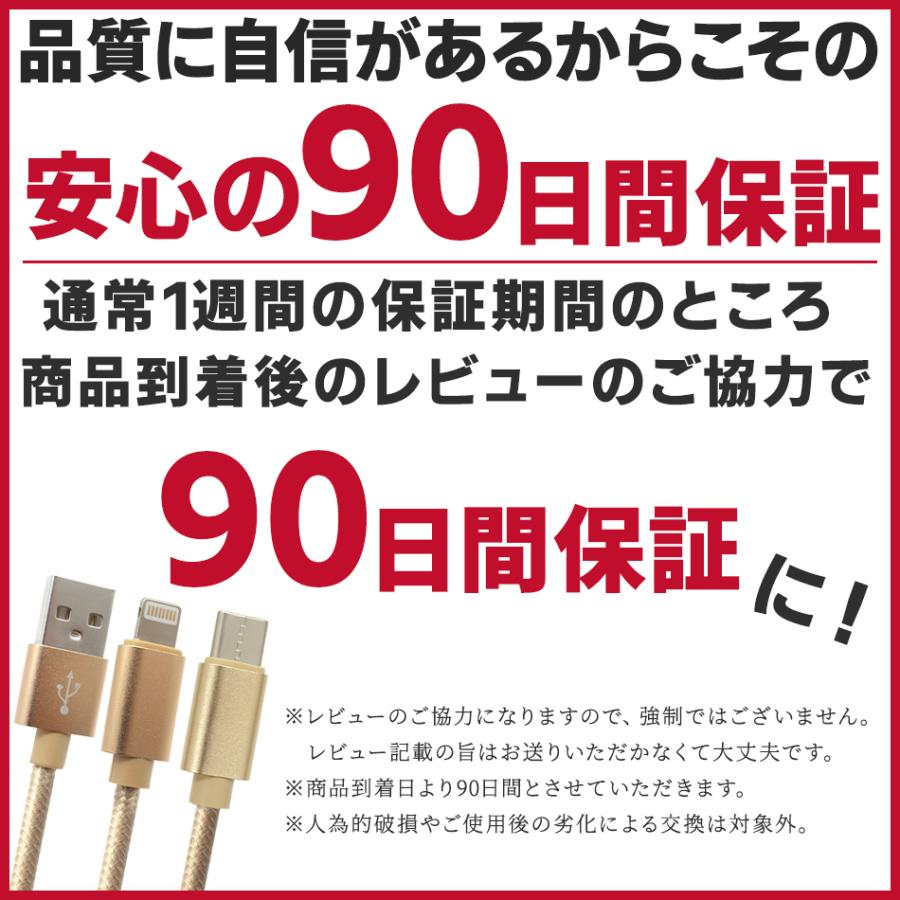 品質に自信があるからこその
安心の90日間保証

通常1週間の保証期間のところ
商品到着後のレビューのご協力で

90日間保証に！

※レビューのご協力になりますので、強制ではございません。
レビュー記載の旨はお送りいただかなくて大丈夫です。
※商品到着日より90日間とさせていただきます。
※人為的破損やご使用後の劣化による交換は対象外。